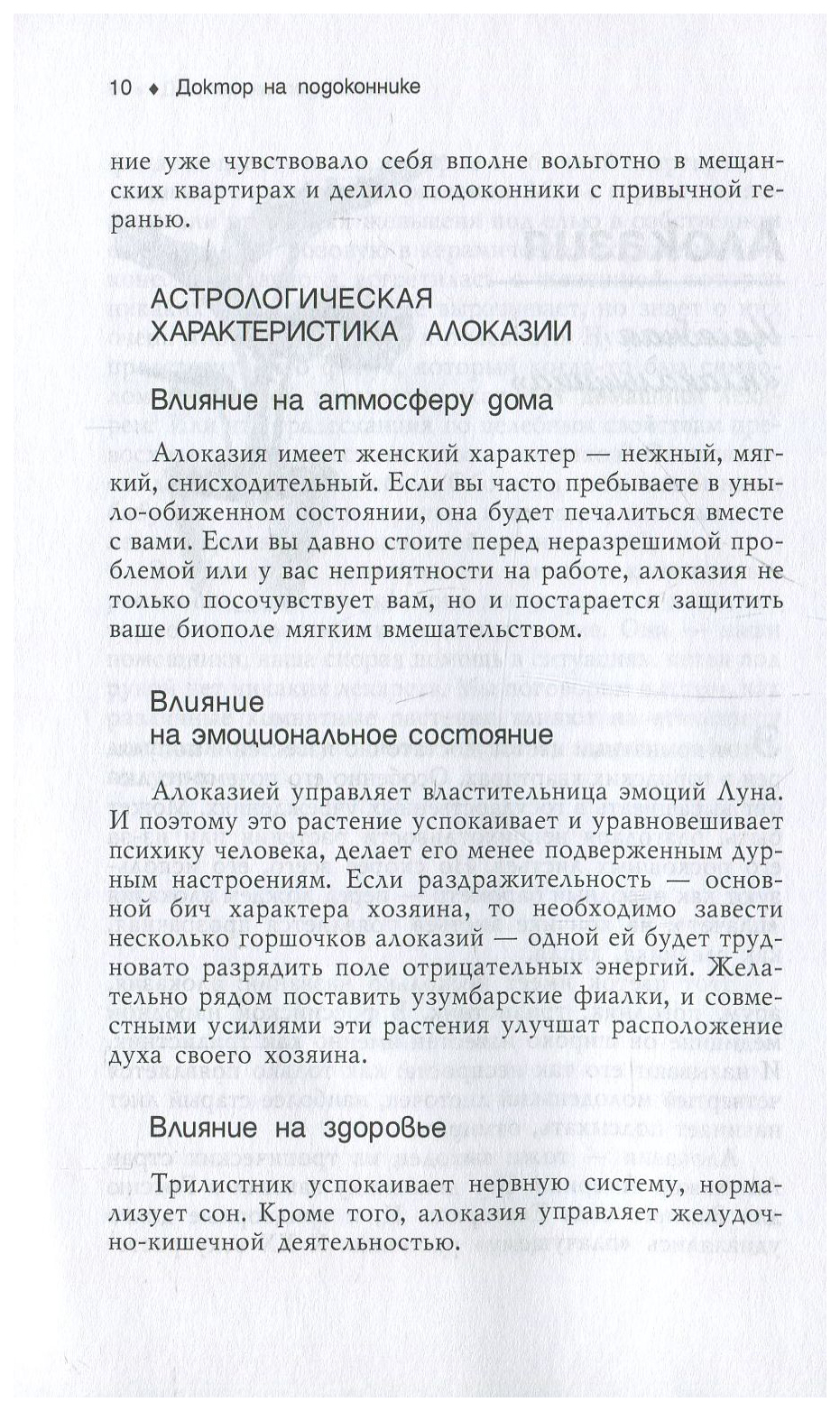 10 ♦ Доктор на подоконнике

ние уже чувствовало себя вполне вольготно в мещанских квартирах и делило подоконники с привычной геранью.

АСТРОЛОГИЧЕСКАЯ ХАРАКТЕРИСТИКА АЛОКАЗИИ

Влияние на атмосферу дома

Алоказия имеет женский характер — нежный, мягкий, снисходительный. Если вы часто пребываете в уныло-обиженном состоянии, она будет печалиться вместе с вами. Если вы давно стоите перед неразрешимой проблемой или у вас неприятности на работе, алоказия не только посочувствует вам, но и постарается защитить ваше биополе мягким вмешательством.

Влияние на эмоциональное состояние

Алоказией управляет властительница эмоций Луна. И поэтому это растение успокаивает и уравновешивает психику человека, делает его менее подверженным дурным настроениям. Если раздражительность — основной бич характера хозяина, то необходимо завести несколько горшочков алоказий — одной ей будет трудновато разрядить поле отрицательных энергий. Желательно рядом поставить узумбарские фиалки, и совместными усилиями эти растения улучшат расположение духа своего хозяина.

Влияние на здоровье

Трилистник успокаивает нервную систему, нормализует сон. Кроме того, алоказия управляет желудочно-кишечной деятельностью.